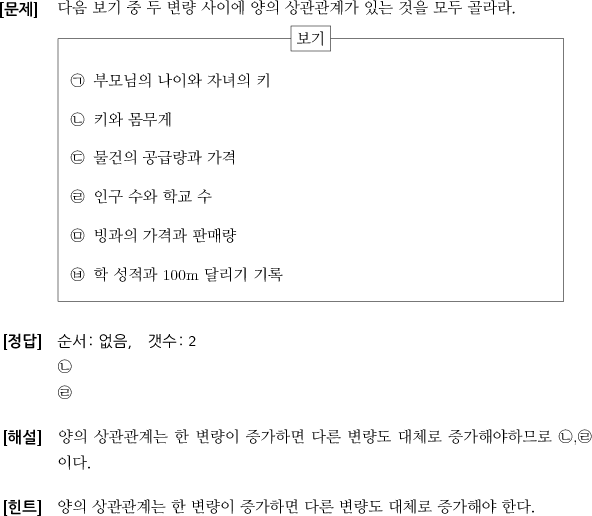 [문제] 다음 보기 중 두 변량 사이에 양의 상관관계가 있는 것을 모두 골라라.

보기

㉠ 부모님의 나이와 자녀의 키

㉡ 키와 몸무게

㉢ 물건의 공급량과 가격

㉣ 인구 수와 학교 수

㉤ 빙과의 가격과 판매량

㉥ 학 성적과 100m 달리기 기록

[정답] 순서: 없음, 갯수: 2
㉡
㉣

[해설] 양의 상관관계는 한 변량이 증가하면 다른 변량도 대체로 증가해야하므로 ㉡,㉣ 이다.

[힌트] 양의 상관관계는 한 변량이 증가하면 다른 변량도 대체로 증가해야 한다.